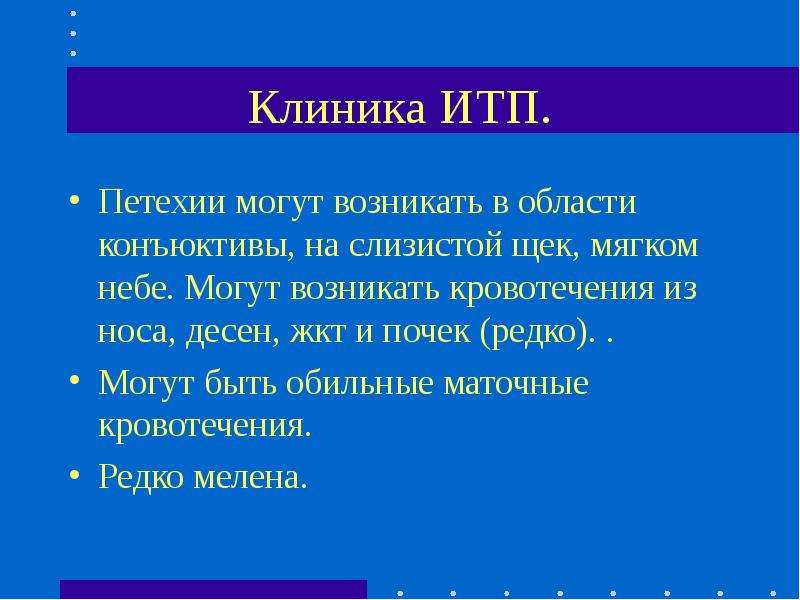 Клиника ИТП.

• Петехии могут возникать в области конъюктивы, на слизистой щек, мягком небе. Могут возникать кровотечения из носа, десен, жкт и почек (редко). .

• Могут быть обильные маточные кровотечения.

• Редко мелена.